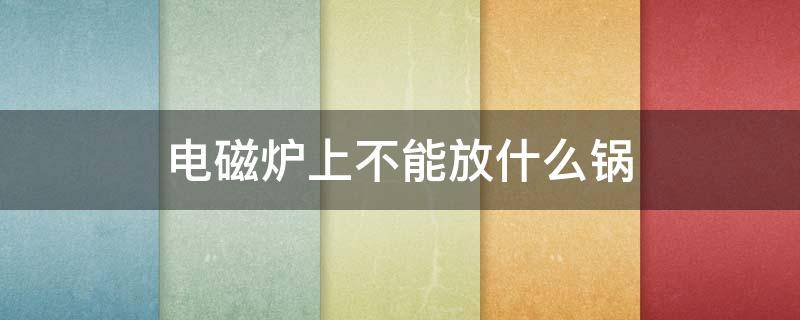 电磁炉上不能放什么锅